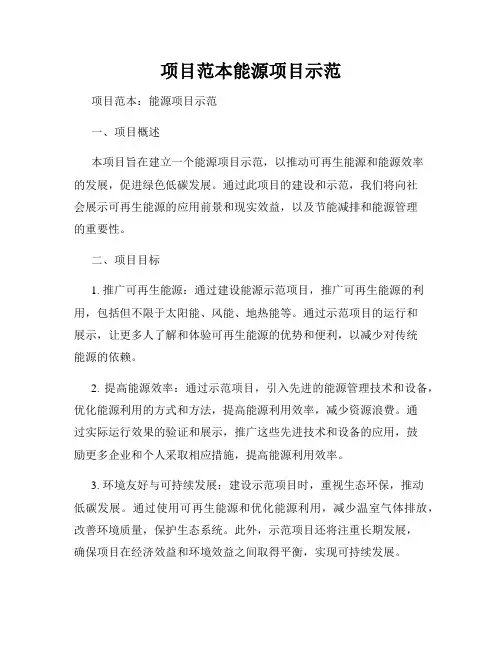 项目范本能源项目示范

项目范本：能源项目示范

一、项目概述

本项目旨在建立一个能源项目示范，以推动可再生能源和能源效率的发展，促进绿色低碳发展。通过此项目的建设和示范，我们将向社会展示可再生能源的应用前景和现实效益，以及节能减排和能源管理的重要性。

二、项目目标

1. 推广可再生能源：通过建设能源示范项目，推广可再生能源的利用，包括但不限于太阳能、风能、地热能等。通过示范项目的运行和展示，让更多人了解和体验可再生能源的优势和便利，以减少对传统能源的依赖。

2. 提高能源效率：通过示范项目，引入先进的能源管理技术和设备，优化能源利用的方式和方法，提高能源利用效率，减少资源浪费。通过实际运行效果的验证和展示，推广这些先进技术和设备的应用，鼓励更多企业和个人采取相应措施，提高能源利用效率。

3. 环境友好与可持续发展：建设示范项目时，重视生态环保，推动低碳发展。通过使用可再生能源和优化能源利用，减少温室气体排放，改善环境质量，保护生态系统。此外，示范项目还将注重长期发展，确保项目在经济效益和环境效益之间取得平衡，实现可持续发展。